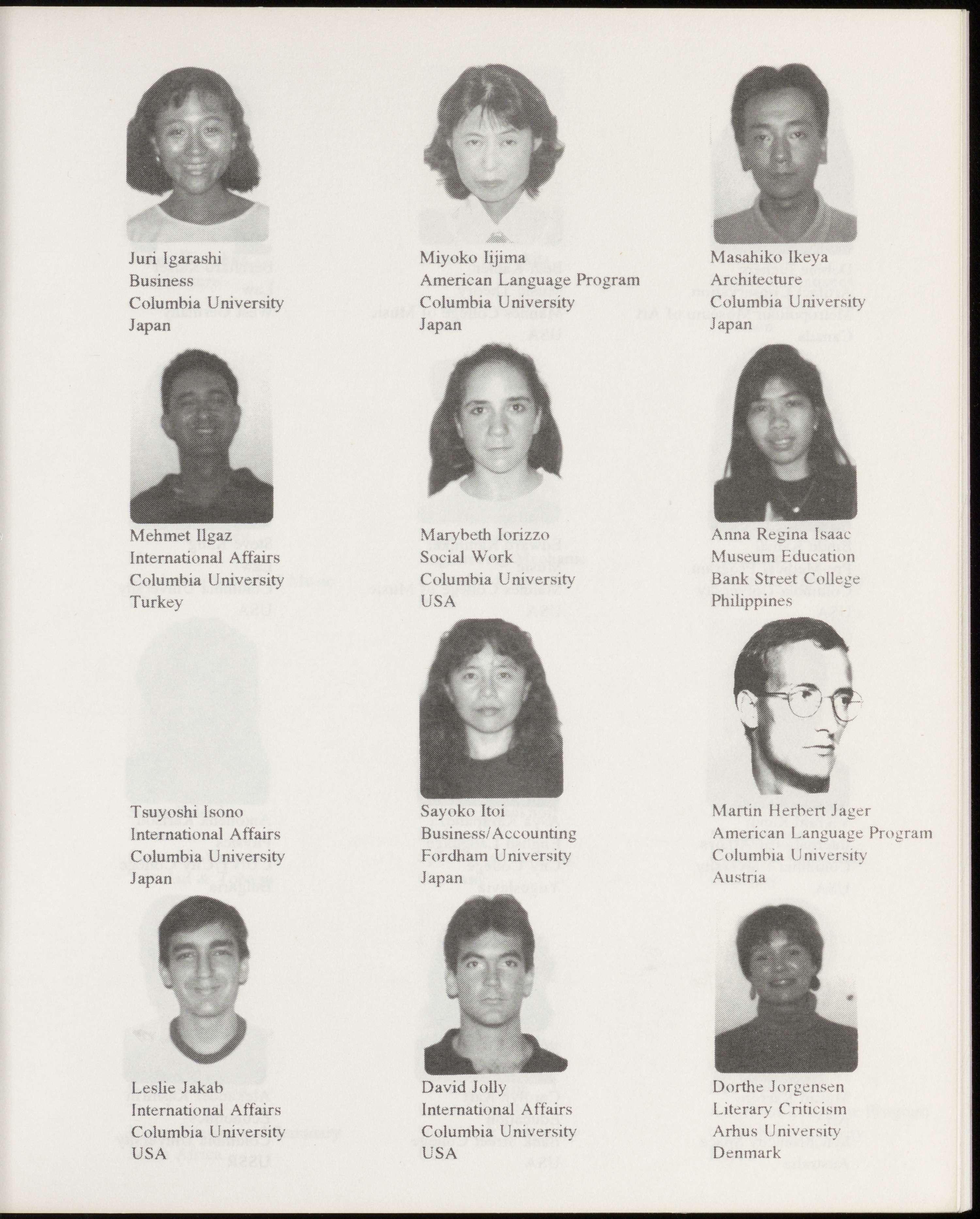 Juri Igarashi
Business
Columbia University
Japan

Miyoko Iijima
American Language Program
Columbia University
Japan

Masahiko Ikeya
Architecture
Columbia University
Japan

Mehmet Ilgaz
International Affairs
Columbia University
Turkey

Marybeth Iorizzo
Social Work
Columbia University
USA

Anna Regina Isaac
Museum Education
Bank Street College
Philippines

Tsuyoshi Isono
International Affairs
Columbia University
Japan

Sayoko Itoi
Business/Accounting
Fordham University
Japan

Martin Herbert Jager
American Language Program
Columbia University
Austria

Leslie Jakab
International Affairs
Columbia University
USA

David Jolly
International Affairs
Columbia University
USA

Dorthe Jorgensen
Literary Criticism
Arhus University
Denmark